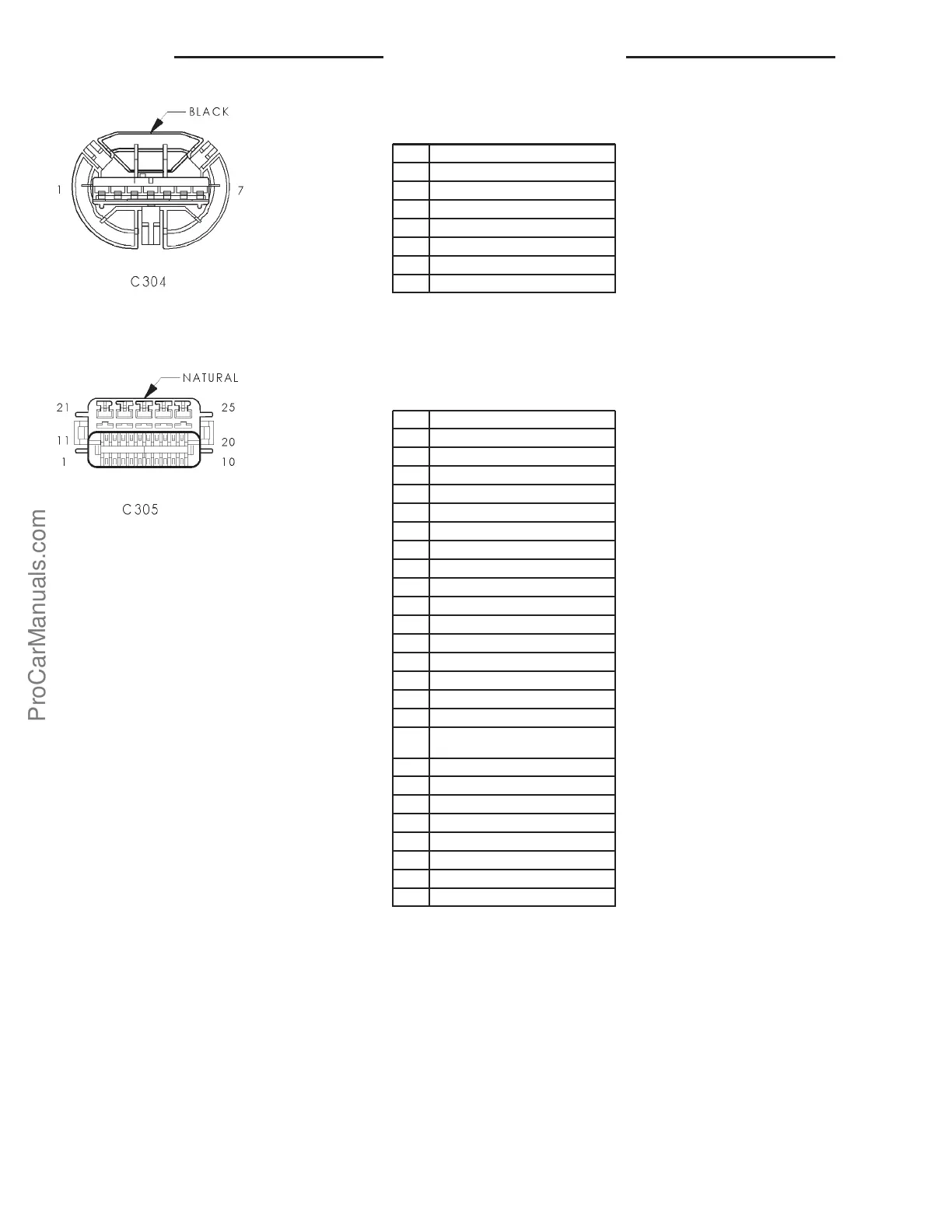 BLACK

1

7

C304

NATURAL

21

25

11

20

1

10

C305

ProCarManuals.com